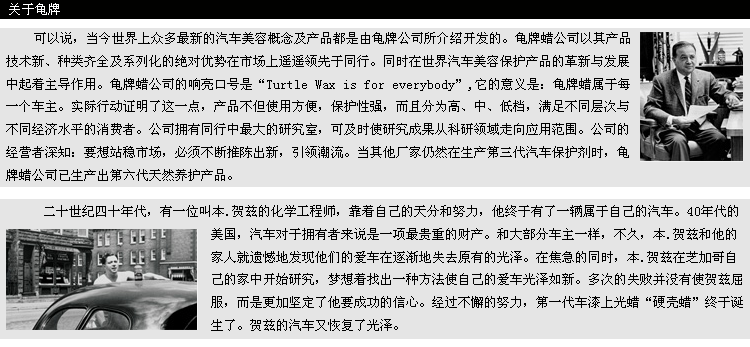 关于龟牌

可以说，当今世界上众多最新的汽车美容概念及产品都是由龟牌公司所介绍开发的。龟牌蜡公司以其产品技术新、种类齐全及系列化的绝对优势在市场上遥遥领先于同行。同时在世界汽车美容保护产品的革新与发展中起着主导作用。龟牌蜡公司的响亮口号是“Turtle Wax is for everybody”，它的意义是：龟牌蜡属于每一个车主。实际行动证明了这一点，产品不但使用方便，保护性强，而且分为高、中、低档，满足不同层次与不同经济水平的消费者。公司拥有同行中最大的研究室，可及时使研究成果从科研领域走向应用范围。公司的经营者深知：要想站稳市场，必须不断推陈出新，引领潮流。当其他厂家仍然在生产第三代汽车保护剂时，龟牌蜡公司已生产出第六代天然养护产品。

二十世纪四十年代，有一位叫本.贺兹的化学工程师，靠着自己的天分和努力，他终于有了一辆属于自己的汽车。40年代的美国，汽车对于拥有者来说是一项最贵重的财产。和大部分车主一样，不久，本.贺兹和他的家人就遗憾地发现他们的爱车在逐渐地失去原有的光泽。在焦急的同时，本.贺兹在芝加哥自己的家中开始研究，梦想着找出一种方法使自己的爱车光泽如新。多次的失败并没有使贺兹屈服，而是更加坚定了他要成功的信心。经过不懈的努力，第一代车漆上光蜡“硬壳蜡”终于诞生了。贺兹的汽车又恢复了光泽。